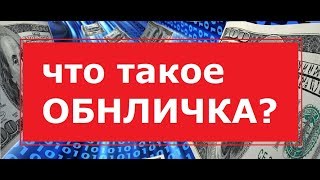 что такое
ОБНЛИЧКА?